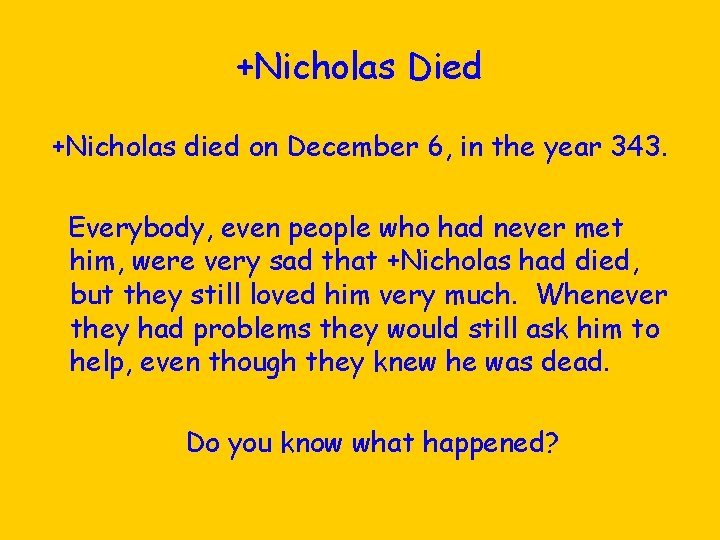 +Nicholas Died

+Nicholas died on December 6, in the year 343.

Everybody, even people who had never met him, were very sad that +Nicholas had died, but they still loved him very much. Whenever they had problems they would still ask him to help, even though they knew he was dead.

Do you know what happened?